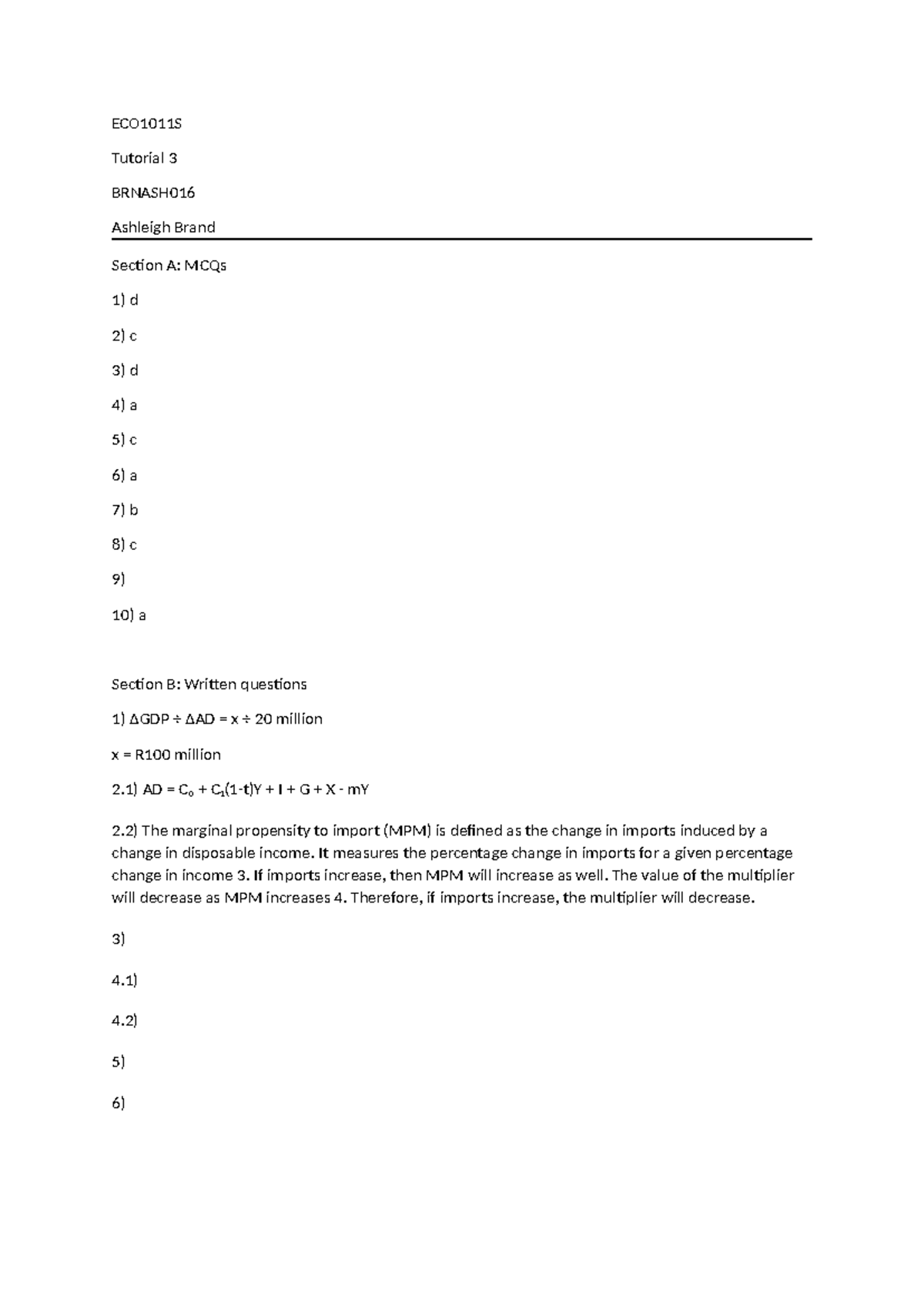 ECO1011S

Tutorial 3

BRNASH016

Ashleigh Brand

Section A: MCQs

1) d

2) c

3) d

4) a

5) c

6) a

7) b

8) c

9)

10) a

Section B: Written questions

1) $\Delta GDP \div \Delta AD = x \div 20$ million

x = R100 million

2.1) $AD = C_0 + C_1(1-t)Y + I + G + X - mY$

2.2) The marginal propensity to import (MPM) is defined as the change in imports induced by a change in disposable income. It measures the percentage change in imports for a given percentage change in income 3. If imports increase, then MPM will increase as well. The value of the multiplier will decrease as MPM increases 4. Therefore, if imports increase, the multiplier will decrease.

3)

4.1)

4.2)

5)

6)